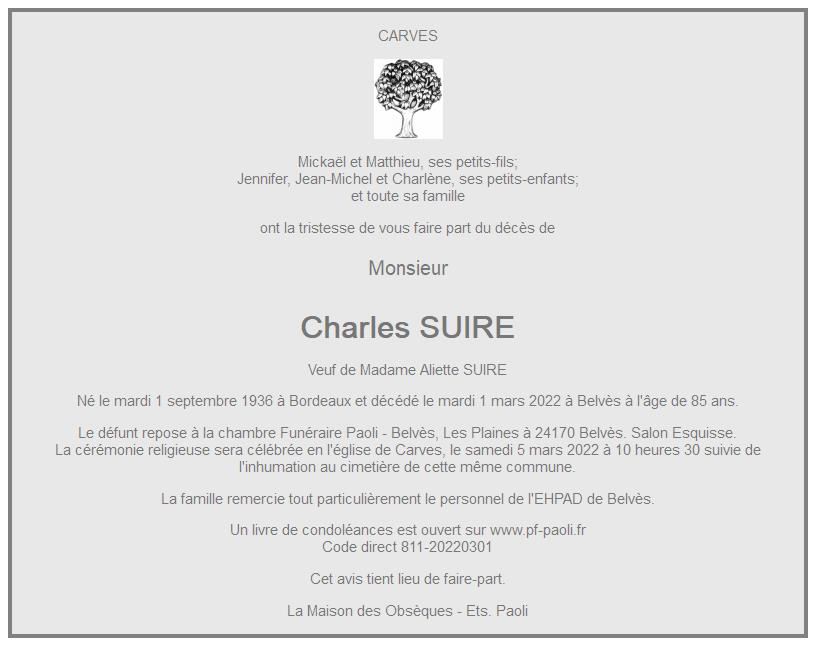 CARVES

Mickaël et Matthieu, ses petits-fils;
Jennifer, Jean-Michel et Charlène, ses petits-enfants;
et toute sa famille

ont la tristesse de vous faire part du décès de

Monsieur

Charles SUIRE

Veuf de Madame Aliette SUIRE

Né le mardi 1 septembre 1936 à Bordeaux et décédé le mardi 1 mars 2022 à Belvès à l'âge de 85 ans.

Le défunt repose à la chambre Funéraire Paoli - Belvès, Les Plaines à 24170 Belvès. Salon Esquisse.
La cérémonie religieuse sera célébrée en l'église de Carves, le samedi 5 mars 2022 à 10 heures 30 suivie de l'inhumation au cimetière de cette même commune.

La famille remercie tout particulièrement le personnel de l'EHPAD de Belvès.

Un livre de condoléances est ouvert sur www.pf-paoli.fr
Code direct 811-20220301

Cet avis tient lieu de faire-part.

La Maison des Obsèques - Ets. Paoli